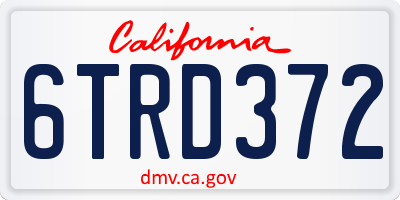 California
6TRD372
dmv.ca.gov